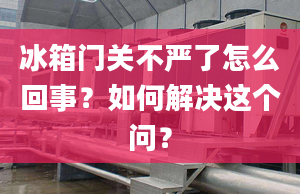 冰箱门关不严了怎么回事？如何解决这个问？